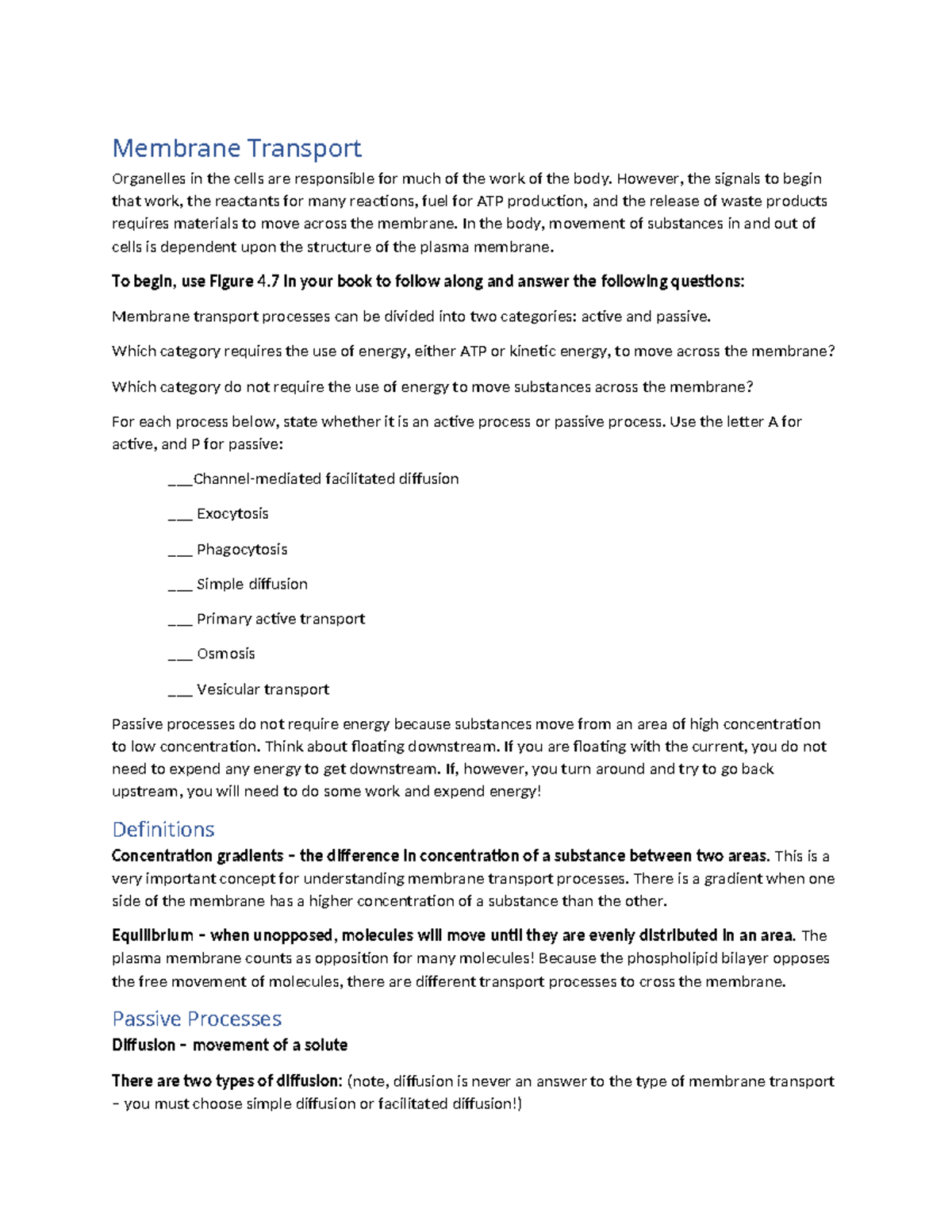 Membrane Transport

Organelles in the cells are responsible for much of the work of the body. However, the signals to begin that work, the reactants for many reactions, fuel for ATP production, and the release of waste products requires materials to move across the membrane. In the body, movement of substances in and out of cells is dependent upon the structure of the plasma membrane.

To begin, use Figure 4.7 in your book to follow along and answer the following questions:

Membrane transport processes can be divided into two categories: active and passive.

Which category requires the use of energy, either ATP or kinetic energy, to move across the membrane?

Which category do not require the use of energy to move substances across the membrane?

For each process below, state whether it is an active process or passive process. Use the letter A for active, and P for passive:

___Channel-mediated facilitated diffusion

___ Exocytosis

___ Phagocytosis

___ Simple diffusion

___ Primary active transport

___ Osmosis

___ Vesicular transport

Passive processes do not require energy because substances move from an area of high concentration to low concentration. Think about floating downstream. If you are floating with the current, you do not need to expend any energy to get downstream. If, however, you turn around and try to go back upstream, you will need to do some work and expend energy!

Definitions

Concentration gradients – the difference in concentration of a substance between two areas. This is a very important concept for understanding membrane transport processes. There is a gradient when one side of the membrane has a higher concentration of a substance than the other.

Equilibrium – when unopposed, molecules will move until they are evenly distributed in an area. The plasma membrane counts as opposition for many molecules! Because the phospholipid bilayer opposes the free movement of molecules, there are different transport processes to cross the membrane.

Passive Processes

Diffusion – movement of a solute

There are two types of diffusion: (note, diffusion is never an answer to the type of membrane transport – you must choose simple diffusion or facilitated diffusion!)